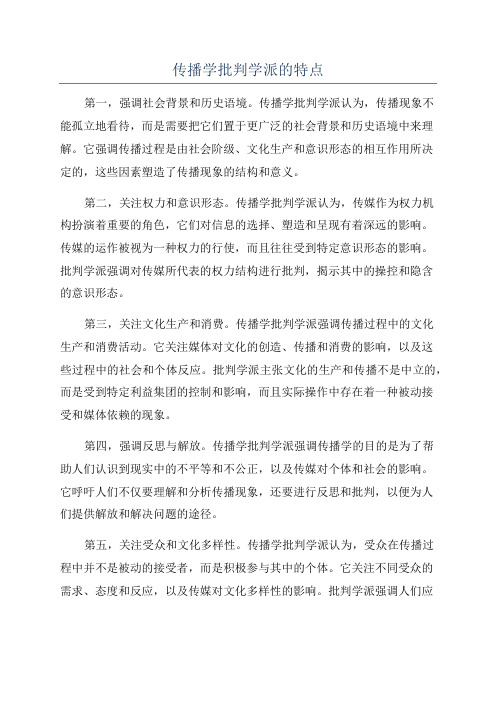 传播学批判学派的特点

第一，强调社会背景和历史语境。传播学批判学派认为，传播现象不能孤立地看待，而是需要把它们置于更广泛的社会背景和历史语境中来理解。它强调传播过程是由社会阶级、文化生产和意识形态的相互作用所决定的，这些因素塑造了传播现象的结构和意义。

第二，关注权力和意识形态。传播学批判学派认为，传媒作为权力机构扮演着重要的角色，它们对信息的选择、塑造和呈现有着深远的影响。传媒的运作被视为一种权力的行使，而且往往受到特定意识形态的影响。批判学派强调对传媒所代表的权力结构进行批判，揭示其中的操控和隐含的意识形态。

第三，关注文化生产和消费。传播学批判学派强调传播过程中的文化生产和消费活动。它关注媒体对文化的创造、传播和消费的影响，以及这些过程中的社会和个体反应。批判学派主张文化的生产和传播不是中立的，而是受到特定利益集团的控制和影响，而且实际操作中存在着一种被动接受和媒体依赖的现象。

第四，强调反思与解放。传播学批判学派强调传播学的目的是为了帮助人们认识到现实中的不平等和不公正，以及传媒对个体和社会的影响。它呼吁人们不仅要理解和分析传播现象，还要进行反思和批判，以便为人们提供解放和解决问题的途径。

第五，关注受众和文化多样性。传播学批判学派认为，受众在传播过程中并不是被动的接受者，而是积极参与其中的个体。它关注不同受众的需求、态度和反应，以及传媒对文化多样性的影响。批判学派强调人们应